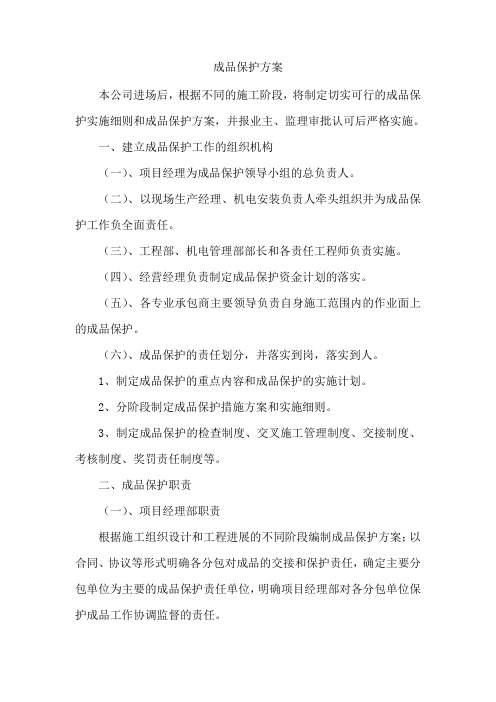 成品保护方案

本公司进场后，根据不同的施工阶段，将制定切实可行的成品保护实施细则和成品保护方案，并报业主、监理审批认可后严格实施。

一、建立成品保护工作的组织机构

（一）、项目经理为成品保护领导小组的总负责人。

（二）、以现场生产经理、机电安装负责人牵头组织并为成品保护工作负全面责任。

（三）、工程部、机电管理部部长和各责任工程师负责实施。

（四）、经营经理负责制定成品保护资金计划的落实。

（五）、各专业承包商主要领导负责自身施工范围内的作业面上的成品保护。

（六）、成品保护的责任划分，并落实到岗，落实到人。

1、制定成品保护的重点内容和成品保护的实施计划。

2、分阶段制定成品保护措施方案和实施细则。

3、制定成品保护的检查制度、交叉施工管理制度、交接制度、考核制度、奖罚责任制度等。

二、成品保护职责

（一）、项目经理部职责

根据施工组织设计和工程进展的不同阶段编制成品保护方案；以合同、协议等形式明确各分包对成品的交接和保护责任，确定主要分包单位为主要的成品保护责任单位，明确项目经理部对各分包单位保护成品工作协调监督的责任。